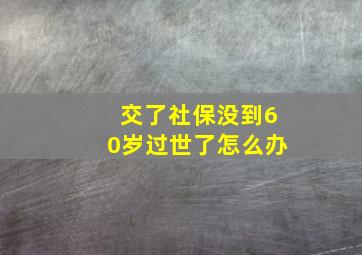 交了社保没到60岁过世了怎么办